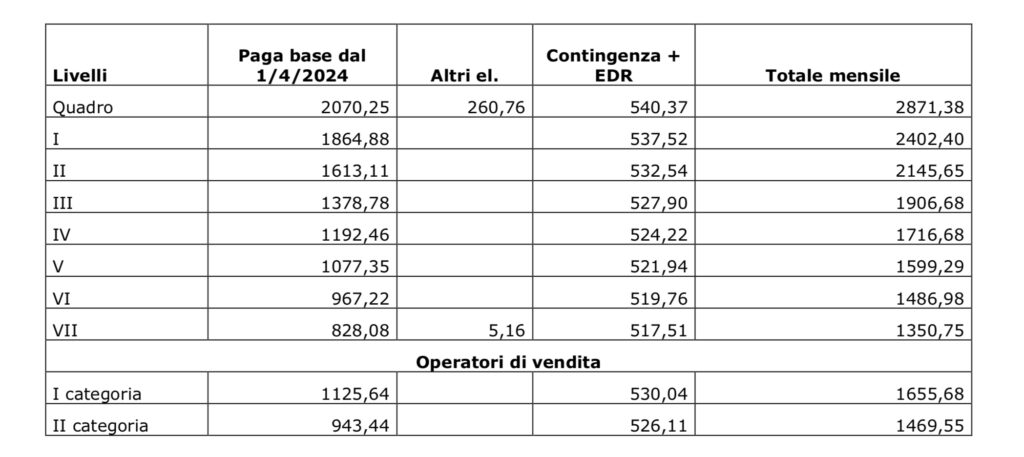 | Livelli | Paga base dal 1/4/2024 | Altri el. | Contingenza + EDR | Totale mensile |
|---|---|---|---|---|
| Quadro | 2070,25 | 260,76 | 540,37 | 2871,38 |
| I | 1864,88 | | 537,52 | 2402,40 |
| II | 1613,11 | | 532,54 | 2145,65 |
| III | 1378,78 | | 527,90 | 1906,68 |
| IV | 1192,46 | | 524,22 | 1716,68 |
| V | 1077,35 | | 521,94 | 1599,29 |
| VI | 967,22 | | 519,76 | 1486,98 |
| VII | 828,08 | 5,16 | 517,51 | 1350,75 |
| Operatori di vendita | | | | |
| I categoria | 1125,64 | | 530,04 | 1655,68 |
| II categoria | 943,44 | | 526,11 | 1469,55 |